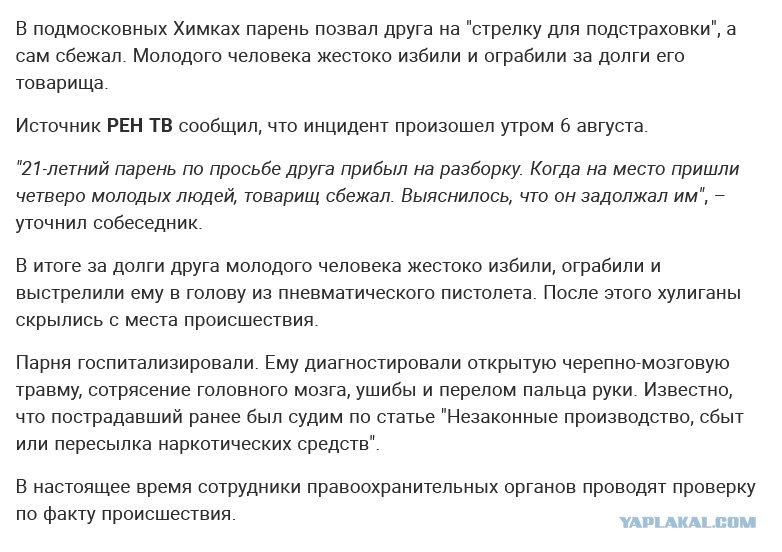 В подмосковных Химках парень позвал друга на "стрелку для подстраховки", а сам сбежал. Молодого человека жестоко избили и ограбили за долги его товарища.

Источник РЕН ТВ сообщил, что инцидент произошел утром 6 августа.

"21-летний парень по просьбе друга прибыл на разборку. Когда на место пришли четверо молодых людей, товарищ сбежал. Выяснилось, что он задолжал им", – уточнил собеседник.

В итоге за долги друга молодого человека жестоко избили, ограбили и выстрелили ему в голову из пневматического пистолета. После этого хулиганы скрылись с места происшествия.

Парня госпитализировали. Ему диагностировали открытую черепно-мозговую травму, сотрясение головного мозга, ушибы и перелом пальца руки. Известно, что пострадавший ранее был судим по статье "Незаконные производство, сбыт или пересылка наркотических средств".

В настоящее время сотрудники правоохранительных органов проводят проверку по факту происшествия.

YAPLAKAL.COM